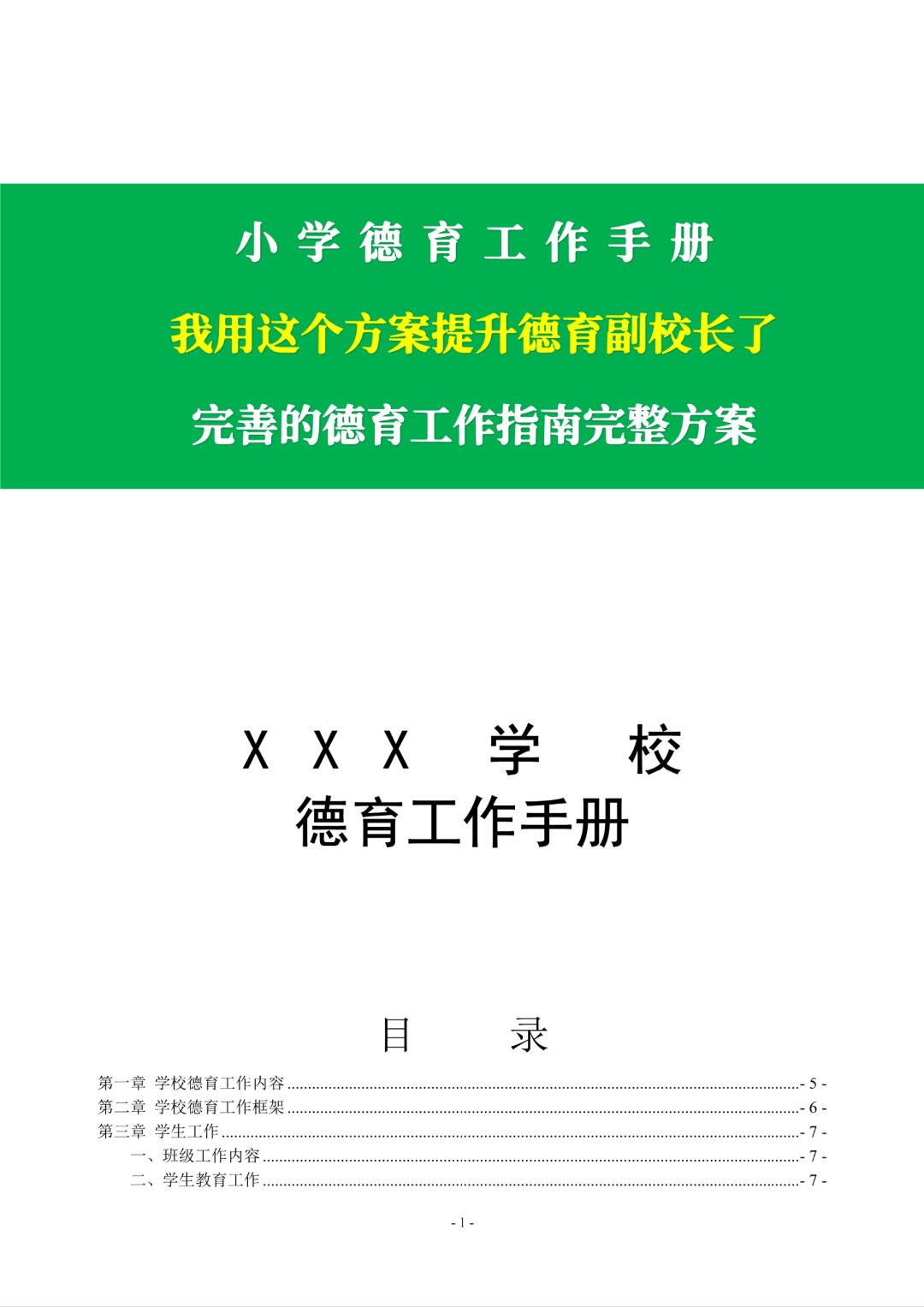 小学德育工作手册

我用这个方案提升德育副校长了

完善的德育工作指南完整方案

XXX 学 校
德育工作手册

目 录

第一章 学校德育工作内容 - 5 -
第二章 学校德育工作框架 - 6 -
第三章 学生工作 - 7 -
一、班级工作内容 - 7 -
二、学生教育工作 - 7 -

- 1 -